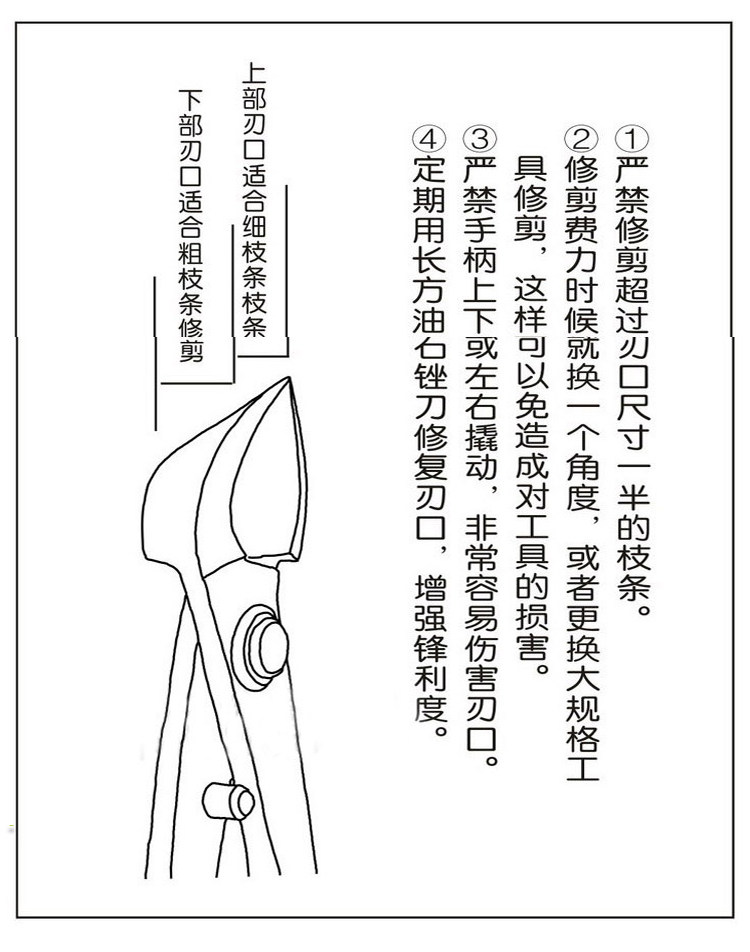 ①严禁修剪超过刃口尺寸一半的枝条。
②修剪费力时候就换一个角度，或者更换大规格工具修剪，这样可以免造成对工具的损害。
③严禁手柄上下或左右撬动，非常容易伤害刃口。
④定期用长方油石锉刀修复刃口，增强锋利度。

上部刃口适合细枝条枝条

下部刃口适合粗枝条修剪